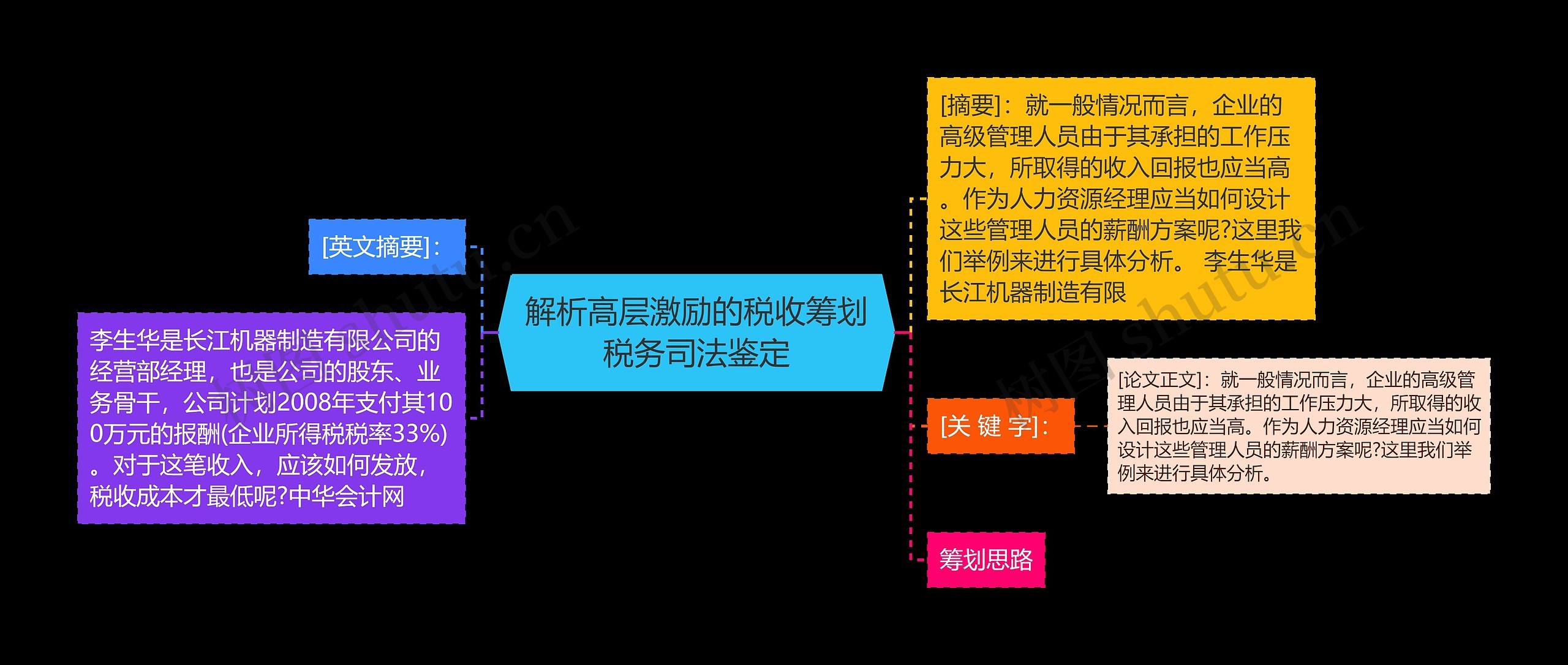 解析高层激励的税收筹划税务司法鉴定

[英文摘要]：

李生华是长江机器制造有限公司的经营部经理，也是公司的股东、业务骨干，公司计划2008年支付其100万元的报酬(企业所得税税率33%)。对于这笔收入，应该如何发放，税收成本才最低呢?中华会计网

[摘要]：就一般情况而言，企业的高级管理人员由于其承担的工作压力大，所取得的收入回报也应当高。作为人力资源经理应当如何设计这些管理人员的薪酬方案呢?这里我们举例来进行具体分析。 李生华是长江机器制造有限

[关 键 字]：

[论文正文]：就一般情况而言，企业的高级管理人员由于其承担的工作压力大，所取得的收入回报也应当高。作为人力资源经理应当如何设计这些管理人员的薪酬方案呢?这里我们举例来进行具体分析。

筹划思路

树图 shutu.cn

树图 shutu.cn